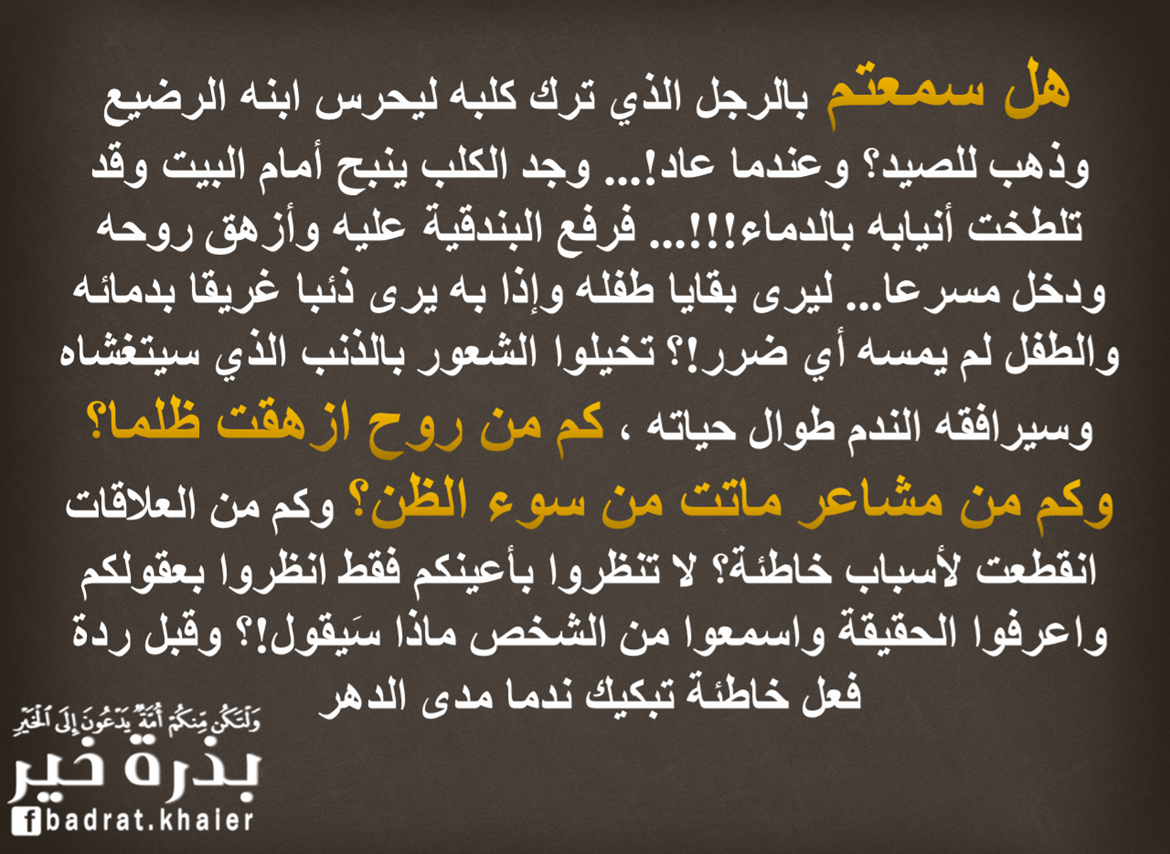 هل سمعتم بالرجل الذي ترك كلبه ليحرس ابنه الرضيع وذهب للصيد؟ وعندما عاد!... وجد الكلب ينبح أمام البيت وقد تلطخت أنيابه بالدماء!!!... فرفع البندقية عليه وأزهق روحه ودخل مسرعا... ليرى بقايا طفله وإذا به يرى ذئبا غريقا بدمائه والطفل لم يمسه أي ضرر!؟ تخيلوا الشعور بالذنب الذي سيتغشاه وسيرافقه الندم طوال حياته ، كم من روح ازهقت ظلما؟ وكم من مشاعر ماتت من سوء الظن؟ وكم من العلاقات انقطعت لأسباب خاطئة؟ لا تنظروا بأعينكم فقط انظروا بعقولكم واعرفوا الحقيقة واسمعوا من الشخص ماذا سَيقول!؟ وقبل ردة فعل خاطئة تبكيك ندما مدى الدهر

وَلْتَكُن مِّنكُمْ أُمَّةٌ يَدْعُونَ إِلَى الْخَيْرِ
بذرة خير
badrat.khaier